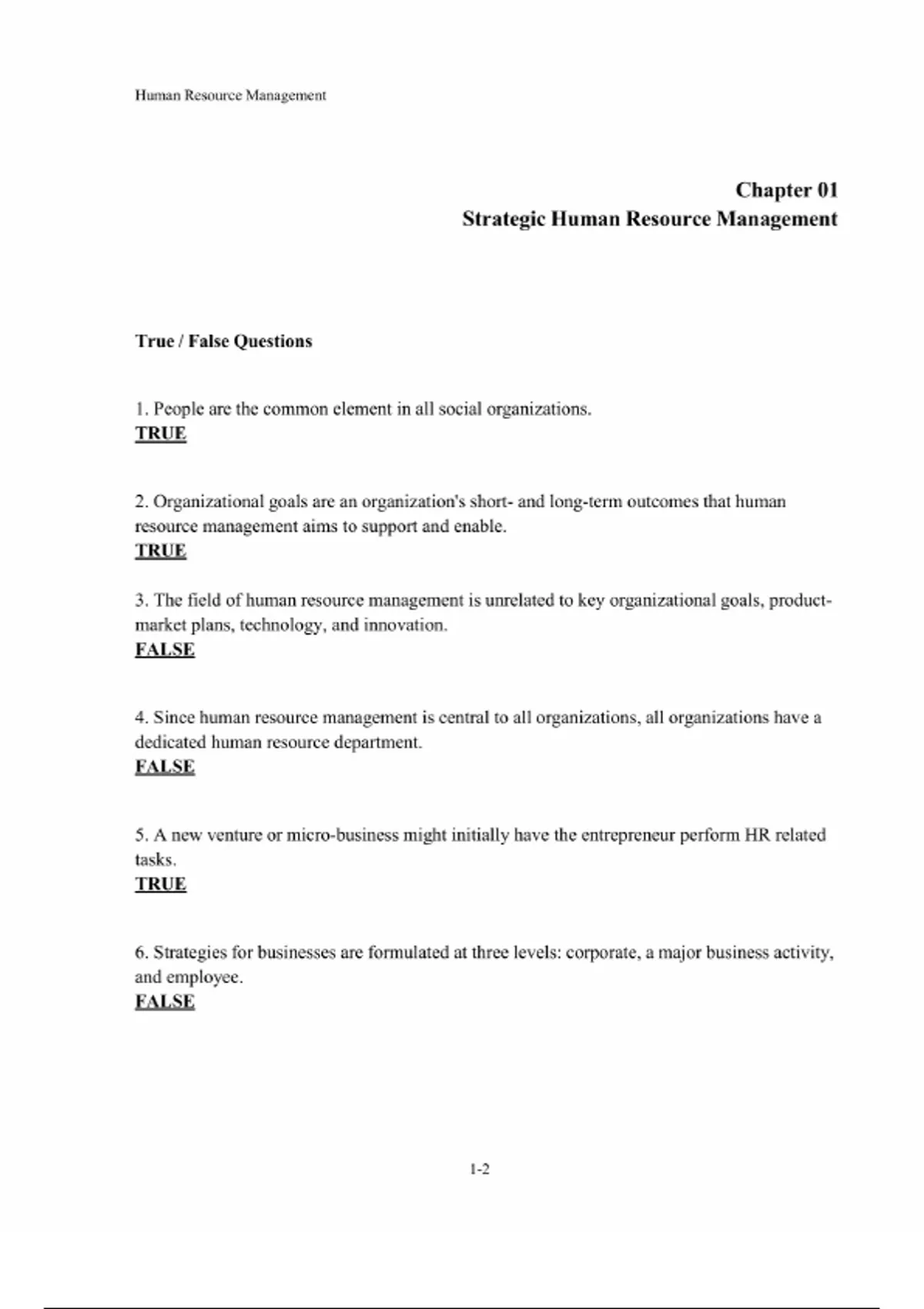 Human Resource Management

Chapter 01
Strategic Human Resource Management

True / False Questions

1. People are the common element in all social organizations.
TRUE

2. Organizational goals are an organization's short- and long-term outcomes that human resource management aims to support and enable.
TRUE

3. The field of human resource management is unrelated to key organizational goals, product-market plans, technology, and innovation.
FALSE

4. Since human resource management is central to all organizations, all organizations have a dedicated human resource department.
FALSE

5. A new venture or micro-business might initially have the entrepreneur perform HR related tasks.
TRUE

6. Strategies for businesses are formulated at three levels: corporate, a major business activity, and employee.
FALSE

1-2